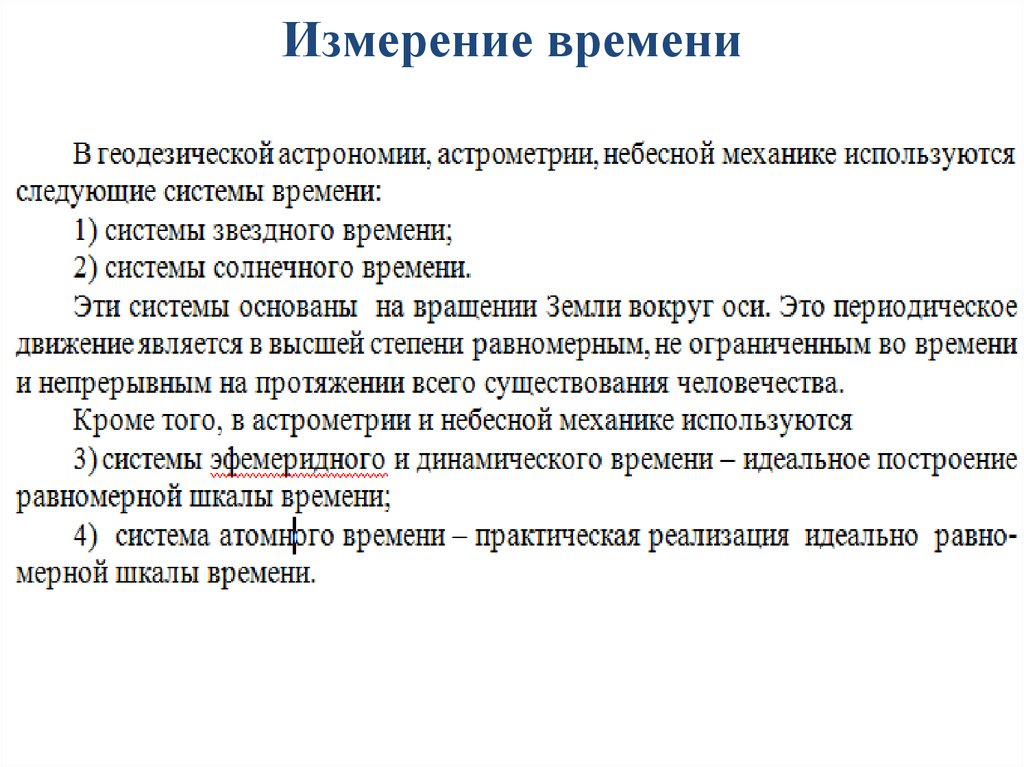 Измерение времени

В геодезической астрономии, астрометрии, небесной механике используются следующие системы времени:

1) системы звездного времени;

2) системы солнечного времени.

Эти системы основаны на вращении Земли вокруг оси. Это периодическое движение является в высшей степени равномерным, не ограниченным во времени и непрерывным на протяжении всего существования человечества.

Кроме того, в астрометрии и небесной механике используются

3) системы эфемеридного и динамического времени – идеальное построение равномерной шкалы времени;

4) система атомного времени – практическая реализация идеально равномерной шкалы времени.